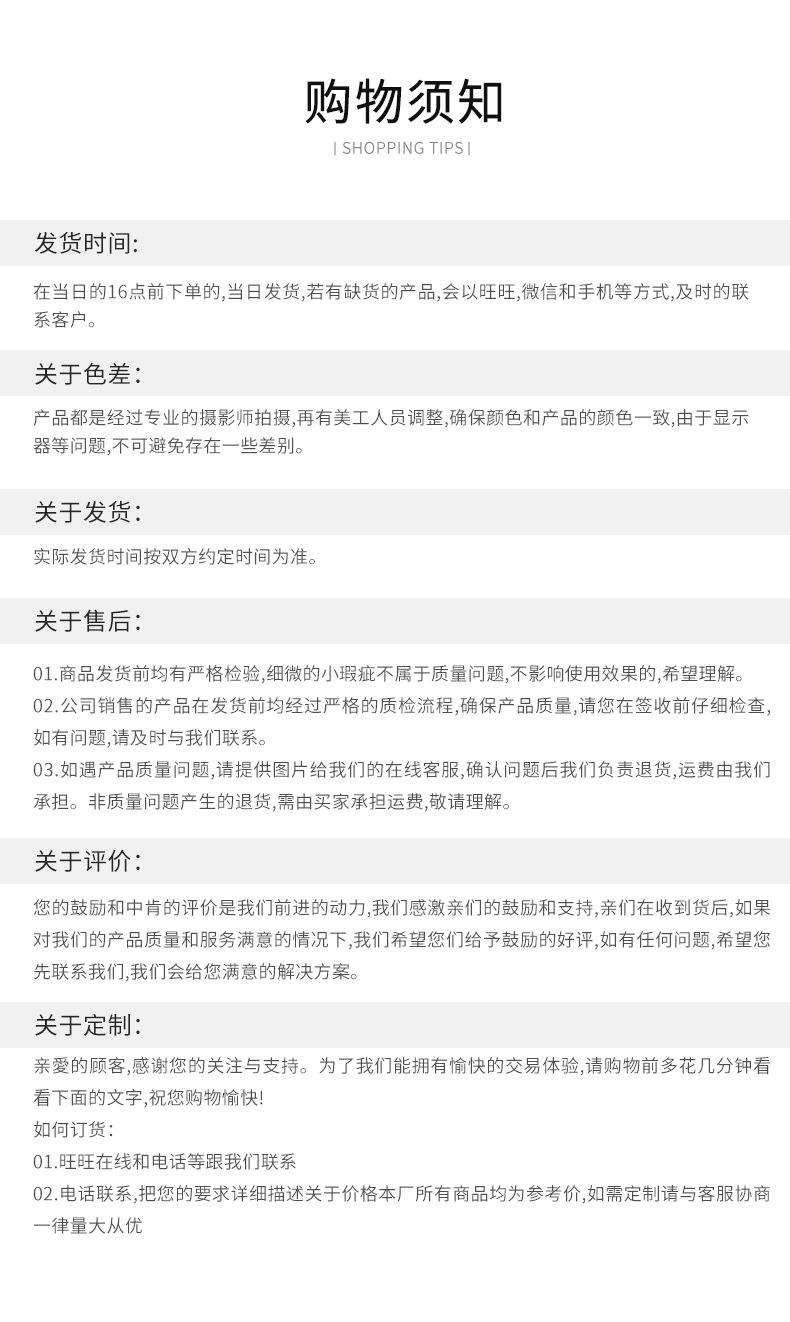 购物须知

| SHOPPING TIPS |

发货时间:

在当日的16点前下单的,当日发货,若有缺货的产品,会以旺旺,微信和手机等方式,及时的联系客户。

关于色差:

产品都是经过专业的摄影师拍摄,再有美工人员调整,确保颜色和产品的颜色一致,由于显示器等问题,不可避免存在一些差别。

关于发货:

实际发货时间按双方约定时间为准。

关于售后:

01.商品发货前均有严格检验,细微的小瑕疵不属于质量问题,不影响使用效果的,希望理解。
02.公司销售的产品在发货前均经过严格的质检流程,确保产品质量,请您在签收前仔细检查,如有问题,请及时与我们联系。
03.如遇产品质量问题,请提供图片给我们的在线客服,确认问题后我们负责退货,运费由我们承担。非质量问题产生的退货,需由买家承担运费,敬请理解。

关于评价:

您的鼓励和中肯的评价是我们前进的动力,我们感激亲们的鼓励和支持,亲们在收到货后,如果对我们的产品质量和服务满意的情况下,我们希望您们给予鼓励的好评,如有任何问题,希望您先联系我们,我们会给您满意的解决方案。

关于定制:

亲爱的顾客,感谢您的关注与支持。为了我们能拥有愉快的交易体验,请购物前多花几分钟看看下面的文字,祝您购物愉快!
如何订货:
01.旺旺在线和电话等跟我们联系
02.电话联系,把您的要求详细描述关于价格本厂所有商品均为参考价,如需定制请与客服协商一律量大从优